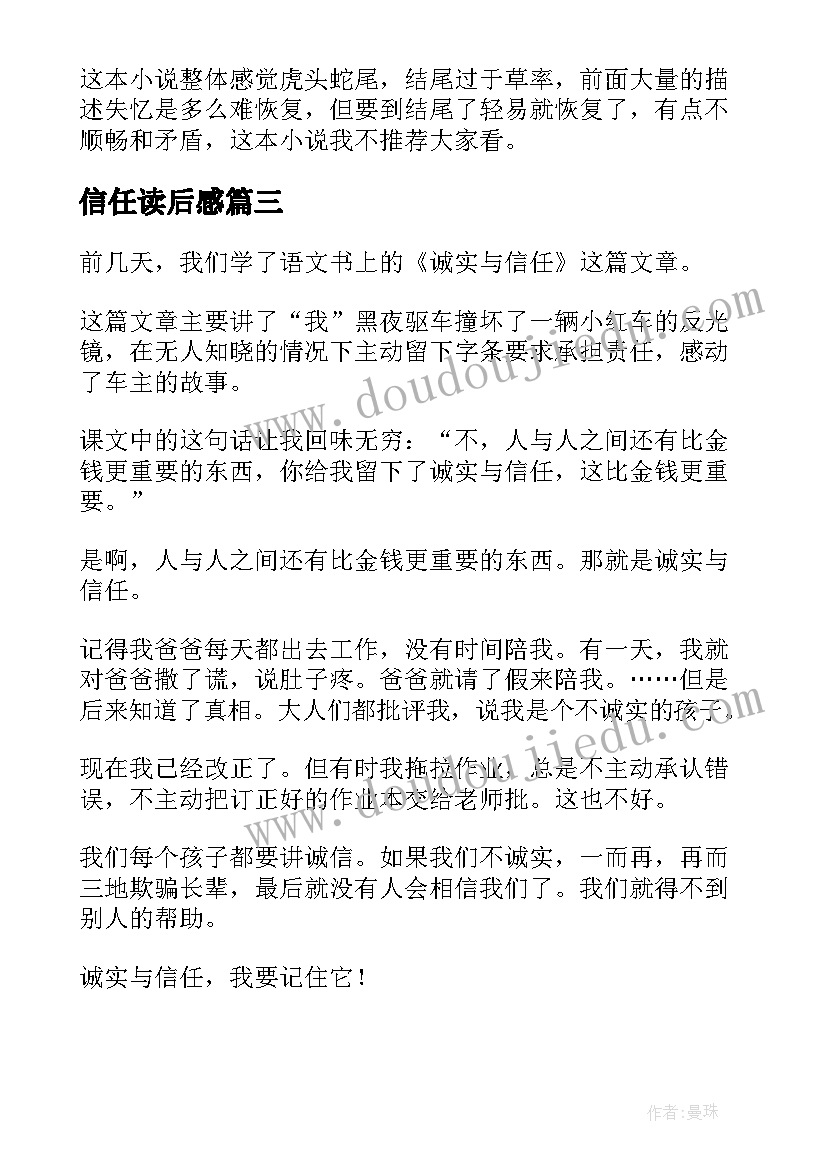 这本小说整体感觉虎头蛇尾，结尾过于草率，前面大量的描述失忆是多么难恢复，但要到结尾了轻易就恢复了，有点不顺畅和矛盾，这本小说我不推荐大家看。

信任读后感篇三

前几天，我们学了语文书上的《诚实与信任》这篇文章。

这篇文章主要讲了“我”黑夜驱车撞坏了一辆小红车的反光镜，在无人知晓的情况下主动留下字条要求承担责任，感动了车主的故事。

课文中的这句话让我回味无穷：“不，人与人之间还有比金钱更重要的东西，你给我留下了诚实与信任，这比金钱更重要。”

是啊，人与人之间还有比金钱更重要的东西。那就是诚实与信任。

记得我爸爸每天都出去工作，没有时间陪我。有一天，我就对爸爸撒了谎，说肚子疼。爸爸就请了假来陪我。……但是后来知道了真相。大人们都批评我，说我是个不诚实的孩子。

现在我已经改正了。但有时我拖拉作业，总是不主动承认错误，不主动把订正好的作业本交给老师批。这也不好。

我们每个孩子都要讲诚信。如果我们不诚实，一而再，再而三地欺骗长辈，最后就没有人会相信我们了。我们就得不到别人的帮助。

诚实与信任，我要记住它！

www.doudoujiedu.com

www.doudoujiedu.com

作者：曼珠